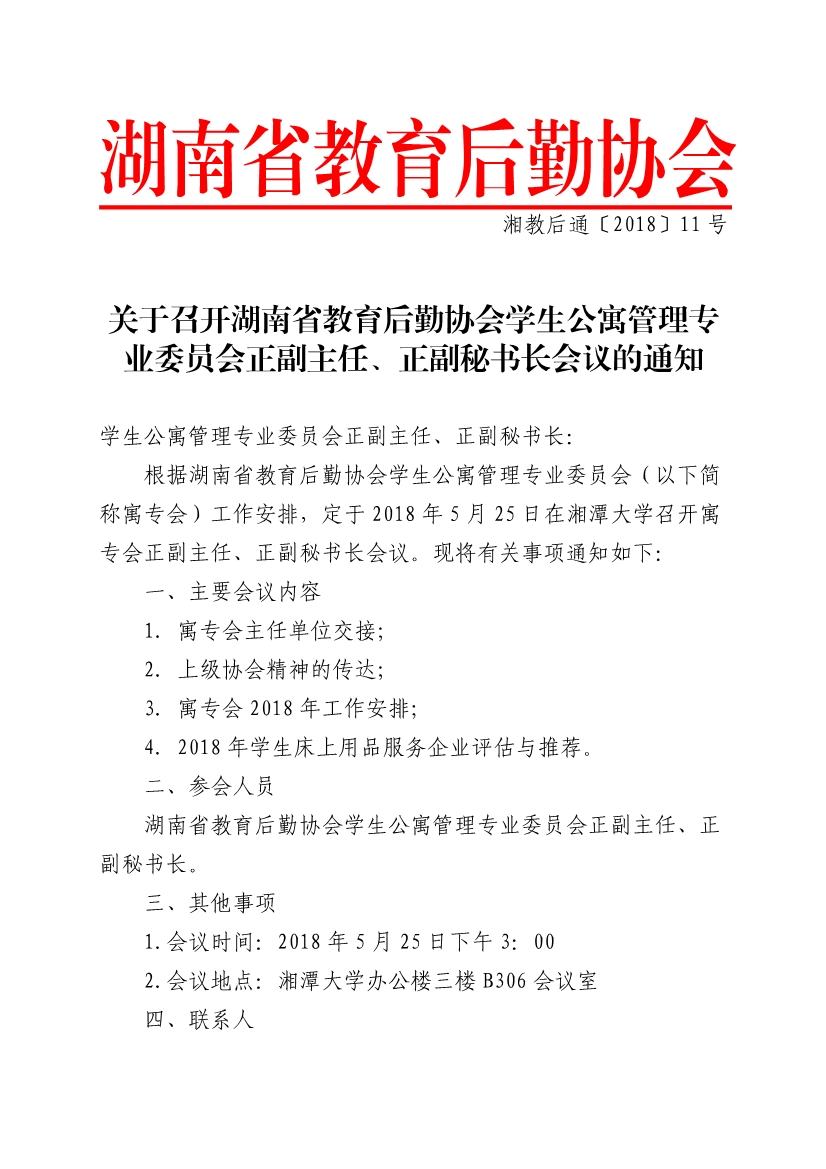 湖南省教育后勤协会

湘教后通〔2018〕11 号

关于召开湖南省教育后勤协会学生公寓管理专业委员会正副主任、正副秘书长会议的通知

学生公寓管理专业委员会正副主任、正副秘书长:

根据湖南省教育后勤协会学生公寓管理专业委员会（以下简称寓专会）工作安排，定于 2018 年 5 月 25 日在湘潭大学召开寓专会正副主任、正副秘书长会议。现将有关事项通知如下:

一、主要会议内容

1. 寓专会主任单位交接;

2. 上级协会精神的传达;

3. 寓专会 2018 年工作安排;

4. 2018 年学生床上用品服务企业评估与推荐。

二、参会人员

湖南省教育后勤协会学生公寓管理专业委员会正副主任、正副秘书长。

三、其他事项

1. 会议时间: 2018 年 5 月 25 日下午 3: 00

2. 会议地点: 湘潭大学办公楼三楼 B306 会议室

四、联系人